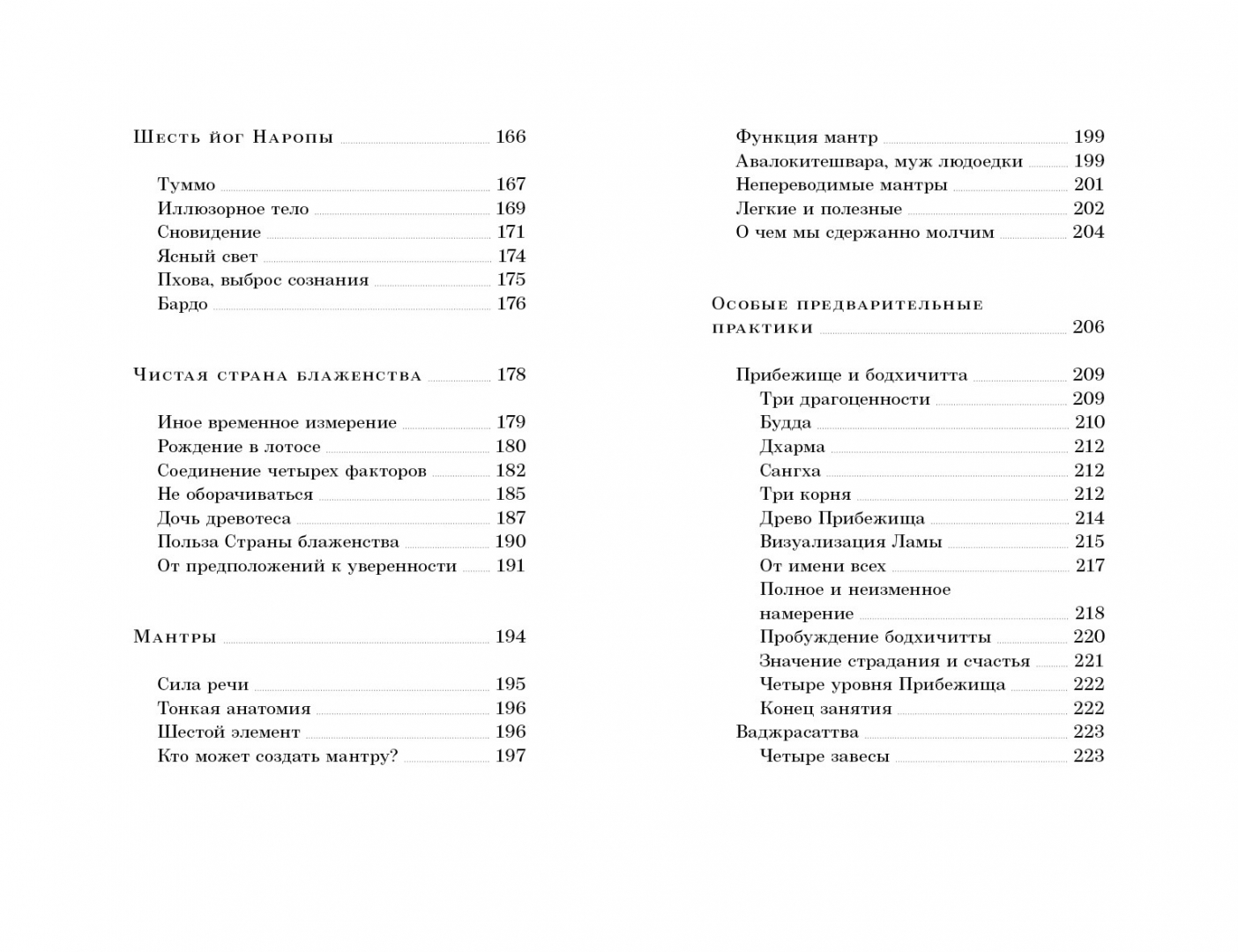 Шесть йог Наропы 166

Туммо 167
Иллюзорное тело 169
Сновидение 171
Ясный свет 174
Пхова, выброс сознания 175
Бардо 176

Чистая страна блаженства 178

Иное временное измерение 179
Рождение в лотосе 180
Соединение четырех факторов 182
Не оборачиваться 185
Дочь древотеса 187
Польза Страны блаженства 190
От предположений к уверенности 191

Мантры 194

Сила речи 195
Тонкая анатомия 196
Шестой элемент 196
Кто может создать мантру? 197

Функция мантр 199
Авалокитешвара, муж людоедки 199
Непереводимые мантры 201
Легкие и полезные 202
О чем мы сдержанно молчим 204

Особые предварительные практики 206

Прибежище и бодхичитта 209
Три драгоценности 209
Будда 210
Дхарма 212
Сангха 212
Три корня 212
Древо Прибежища 214
Визуализация Ламы 215
От имени всех 217
Полное и неизменное намерение 218
Пробуждение бодхичитты 220
Значение страдания и счастья 221
Четыре уровня Прибежища 222
Конец занятия 222
Ваджрасаттва 223
Четыре завесы 223